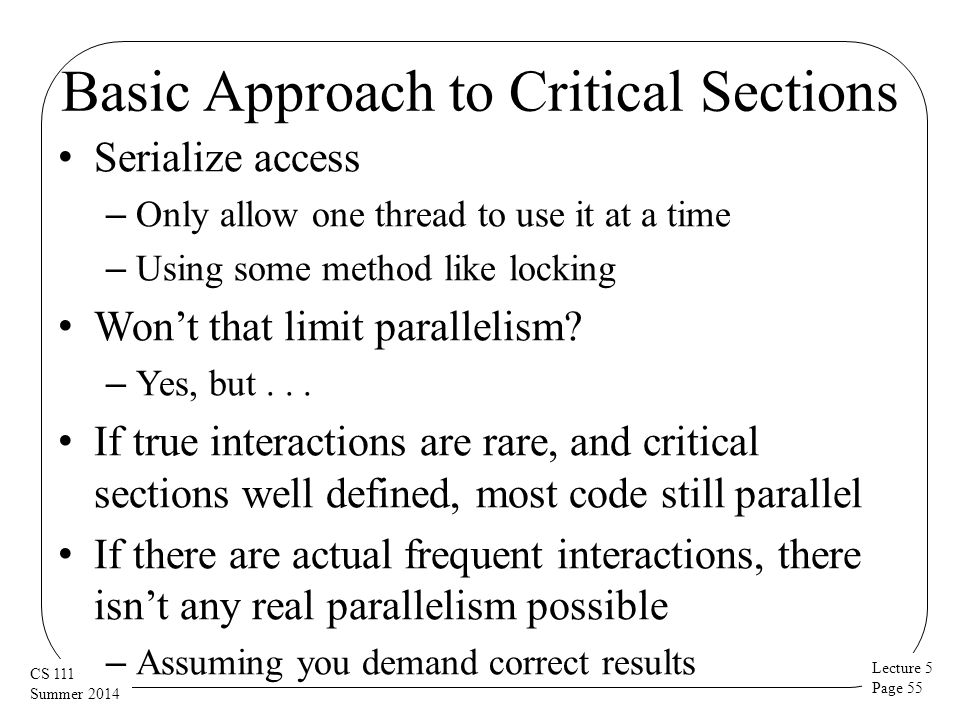 Basic Approach to Critical Sections

• Serialize access
– Only allow one thread to use it at a time
– Using some method like locking

• Won’t that limit parallelism?
– Yes, but . . .

• If true interactions are rare, and critical sections well defined, most code still parallel

• If there are actual frequent interactions, there isn’t any real parallelism possible
– Assuming you demand correct results

CS 111
Summer 2014

Lecture 5
Page 55